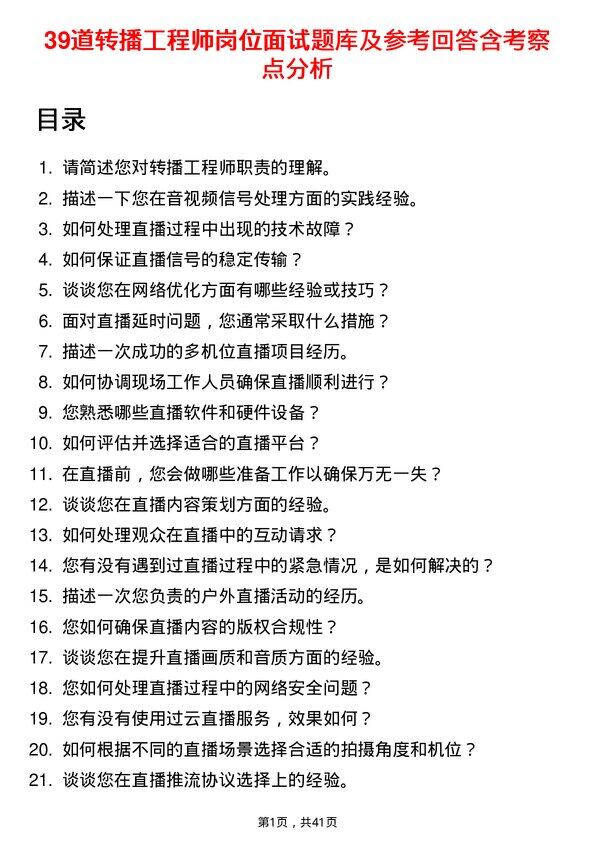 39道转播工程师岗位面试题库及参考回答含考察点分析

目录

1. 请简述您对转播工程师职责的理解。
2. 描述一下您在音视频信号处理方面的实践经验。
3. 如何处理直播过程中出现的技术故障？
4. 如何保证直播信号的稳定传输？
5. 谈谈您在网络优化方面有哪些经验或技巧？
6. 面对直播延时问题，您通常采取什么措施？
7. 描述一次成功的多机位直播项目经历。
8. 如何协调现场工作人员确保直播顺利进行？
9. 您熟悉哪些直播软件和硬件设备？
10. 如何评估并选择适合的直播平台？
11. 在直播前，您会做哪些准备工作以确保万无一失？
12. 谈谈您在直播内容策划方面的经验。
13. 如何处理观众在直播中的互动请求？
14. 您有没有遇到过直播过程中的紧急情况，是如何解决的？
15. 描述一次您负责的户外直播活动的经历。
16. 您如何确保直播内容的版权合规性？
17. 谈谈您在提升直播画质和音质方面的经验。
18. 您如何处理直播过程中的网络安全问题？
19. 您有没有使用过云直播服务，效果如何？
20. 如何根据不同的直播场景选择合适的拍摄角度和机位？
21. 谈谈您在直播推流协议选择上的经验。

第1页，共41页